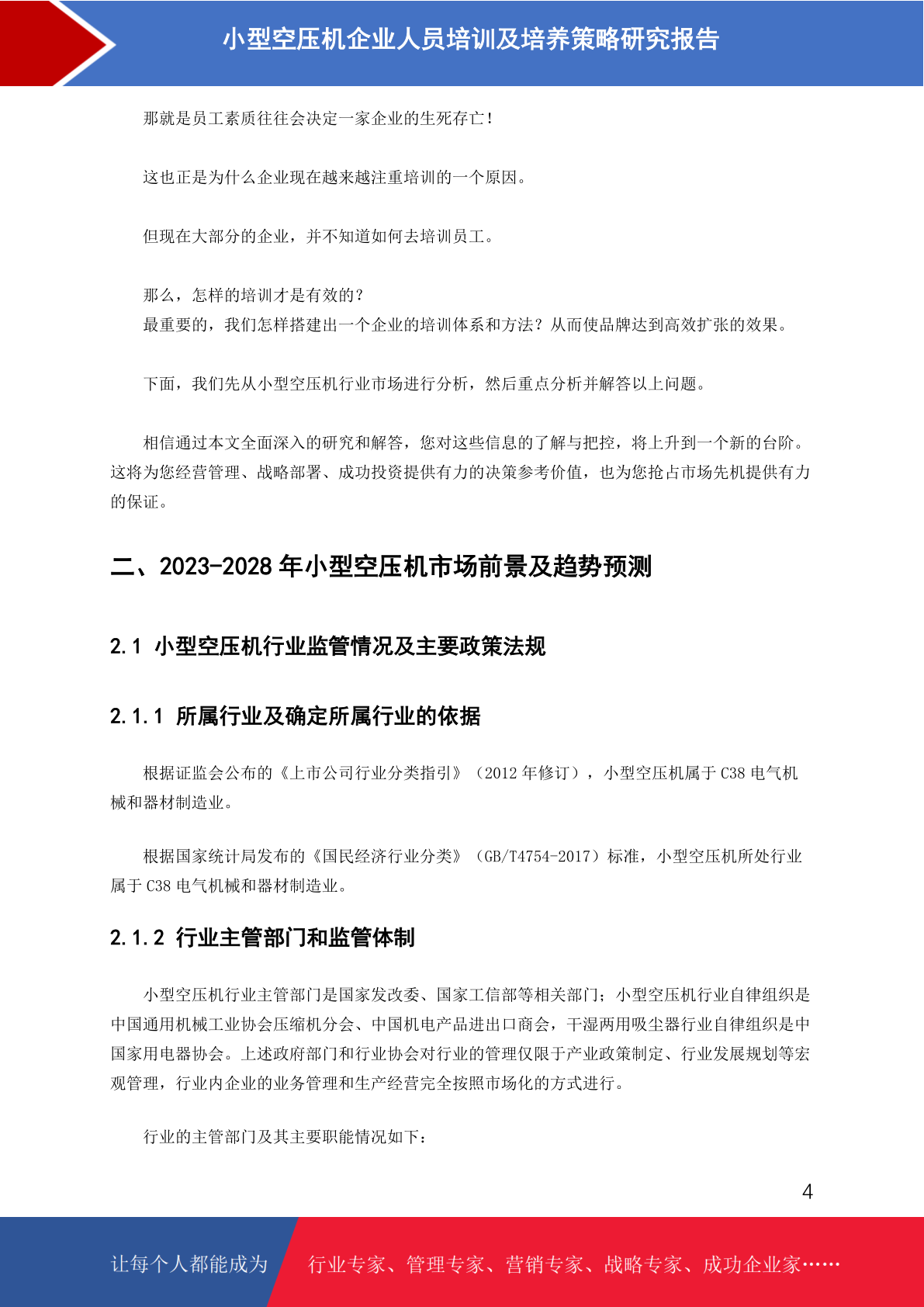 小型空压机企业人员培训及培养策略研究报告

那就是员工素质往往会决定一家企业的生死存亡！

这也正是为什么企业现在越来越注重培训的一个原因。

但现在大部分的企业，并不知道如何去培训员工。

那么，怎样的培训才是有效的？
最重要的，我们怎样搭建出一个企业的培训体系和方法？从而使品牌达到高效扩张的效果。

下面，我们先从小型空压机行业市场进行分析，然后重点分析并解答以上问题。

相信通过本文全面深入的研究和解答，您对这些信息的了解与把控，将上升到一个新的台阶。这将为您经营管理、战略部署、成功投资提供有力的决策参考价值，也为您抢占市场先机提供有力的保证。

二、2023-2028 年小型空压机市场前景及趋势预测

2.1 小型空压机行业监管情况及主要政策法规

2.1.1 所属行业及确定所属行业的依据

根据证监会公布的《上市公司行业分类指引》（2012 年修订），小型空压机属于 C38 电气机械和器材制造业。

根据国家统计局发布的《国民经济行业分类》（GB/T4754-2017）标准，小型空压机所处行业属于 C38 电气机械和器材制造业。

2.1.2 行业主管部门和监管体制

小型空压机行业主管部门是国家发改委、国家工信部等相关部门；小型空压机行业自律组织是中国通用机械工业协会压缩机分会、中国机电产品进出口商会，干湿两用吸尘器行业自律组织是中国家用电器协会。上述政府部门和行业协会对行业的管理仅限于产业政策制定、行业发展规划等宏观管理，行业内企业的业务管理和生产经营完全按照市场化的方式进行。

行业的主管部门及其主要职能情况如下：

4

让每个人都能成为 行业专家、管理专家、营销专家、战略专家、成功企业家……